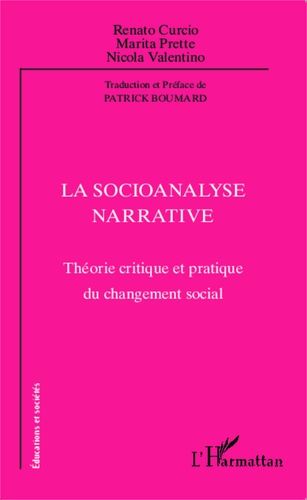 Renato Curcio
Marita Prette
Nicola Valentino

Traduction et Préface de
PATRICK BOUMARD

LA SOCIOANALYSE NARRATIVE

Théorie critique et pratique du changement social

Éducations et sociétés

L'Harmattan